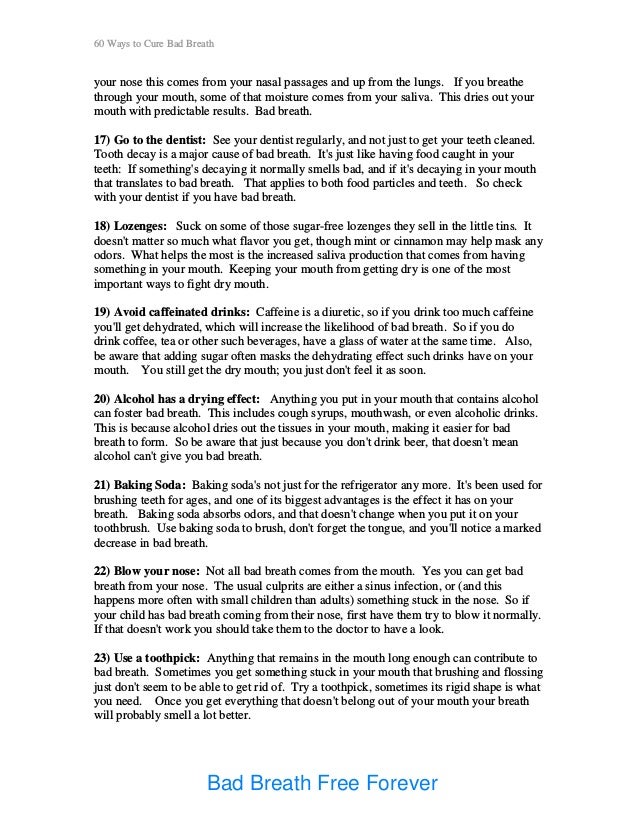 60 Ways to Cure Bad Breath

your nose this comes from your nasal passages and up from the lungs. If you breathe through your mouth, some of that moisture comes from your saliva. This dries out your mouth with predictable results. Bad breath.

17) Go to the dentist: See your dentist regularly, and not just to get your teeth cleaned. Tooth decay is a major cause of bad breath. It's just like having food caught in your teeth: If something's decaying it normally smells bad, and if it's decaying in your mouth that translates to bad breath. That applies to both food particles and teeth. So check with your dentist if you have bad breath.

18) Lozenges: Suck on some of those sugar-free lozenges they sell in the little tins. It doesn't matter so much what flavor you get, though mint or cinnamon may help mask any odors. What helps the most is the increased saliva production that comes from having something in your mouth. Keeping your mouth from getting dry is one of the most important ways to fight dry mouth.

19) Avoid caffeinated drinks: Caffeine is a diuretic, so if you drink too much caffeine you'll get dehydrated, which will increase the likelihood of bad breath. So if you do drink coffee, tea or other such beverages, have a glass of water at the same time. Also, be aware that adding sugar often masks the dehydrating effect such drinks have on your mouth. You still get the dry mouth; you just don't feel it as soon.

20) Alcohol has a drying effect: Anything you put in your mouth that contains alcohol can foster bad breath. This includes cough syrups, mouthwash, or even alcoholic drinks. This is because alcohol dries out the tissues in your mouth, making it easier for bad breath to form. So be aware that just because you don't drink beer, that doesn't mean alcohol can't give you bad breath.

21) Baking Soda: Baking soda's not just for the refrigerator any more. It's been used for brushing teeth for ages, and one of its biggest advantages is the effect it has on your breath. Baking soda absorbs odors, and that doesn't change when you put it on your toothbrush. Use baking soda to brush, don't forget the tongue, and you'll notice a marked decrease in bad breath.

22) Blow your nose: Not all bad breath comes from the mouth. Yes you can get bad breath from your nose. The usual culprits are either a sinus infection, or (and this happens more often with small children than adults) something stuck in the nose. So if your child has bad breath coming from their nose, first have them try to blow it normally. If that doesn't work you should take them to the doctor to have a look.

23) Use a toothpick: Anything that remains in the mouth long enough can contribute to bad breath. Sometimes you get something stuck in your mouth that brushing and flossing just don't seem to be able to get rid of. Try a toothpick, sometimes its rigid shape is what you need. Once you get everything that doesn't belong out of your mouth your breath will probably smell a lot better.

Bad Breath Free Forever